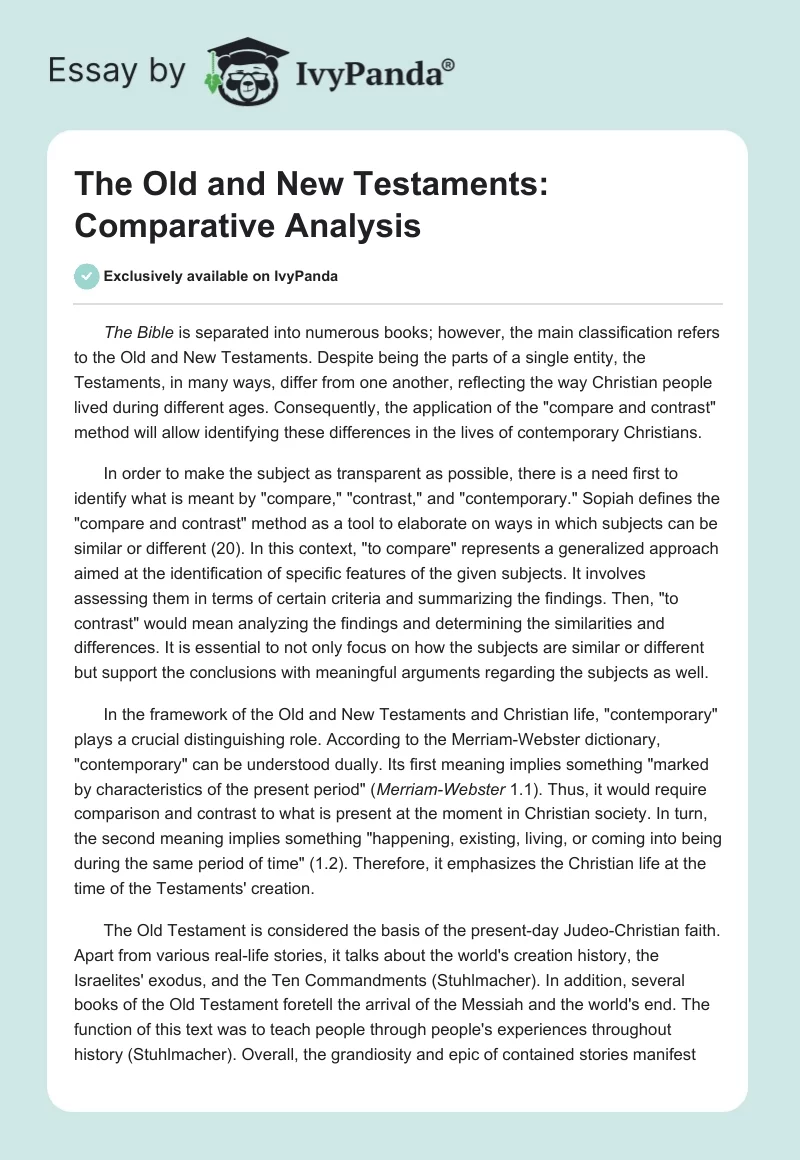 Essay by IvyPanda®

The Old and New Testaments: Comparative Analysis

Exclusively available on IvyPanda

The Bible is separated into numerous books; however, the main classification refers to the Old and New Testaments. Despite being the parts of a single entity, the Testaments, in many ways, differ from one another, reflecting the way Christian people lived during different ages. Consequently, the application of the "compare and contrast" method will allow identifying these differences in the lives of contemporary Christians.

In order to make the subject as transparent as possible, there is a need first to identify what is meant by "compare," "contrast," and "contemporary." Sopiah defines the "compare and contrast" method as a tool to elaborate on ways in which subjects can be similar or different (20). In this context, "to compare" represents a generalized approach aimed at the identification of specific features of the given subjects. It involves assessing them in terms of certain criteria and summarizing the findings. Then, "to contrast" would mean analyzing the findings and determining the similarities and differences. It is essential to not only focus on how the subjects are similar or different but support the conclusions with meaningful arguments regarding the subjects as well.

In the framework of the Old and New Testaments and Christian life, "contemporary" plays a crucial distinguishing role. According to the Merriam-Webster dictionary, "contemporary" can be understood dually. Its first meaning implies something "marked by characteristics of the present period" (Merriam-Webster 1.1). Thus, it would require comparison and contrast to what is present at the moment in Christian society. In turn, the second meaning implies something "happening, existing, living, or coming into being during the same period of time" (1.2). Therefore, it emphasizes the Christian life at the time of the Testaments' creation.

The Old Testament is considered the basis of the present-day Judeo-Christian faith. Apart from various real-life stories, it talks about the world's creation history, the Israelites' exodus, and the Ten Commandments (Stuhlmacher). In addition, several books of the Old Testament foretell the arrival of the Messiah and the world's end. The function of this text was to teach people through people's experiences throughout history (Stuhlmacher). Overall, the grandiosity and epic of contained stories manifest